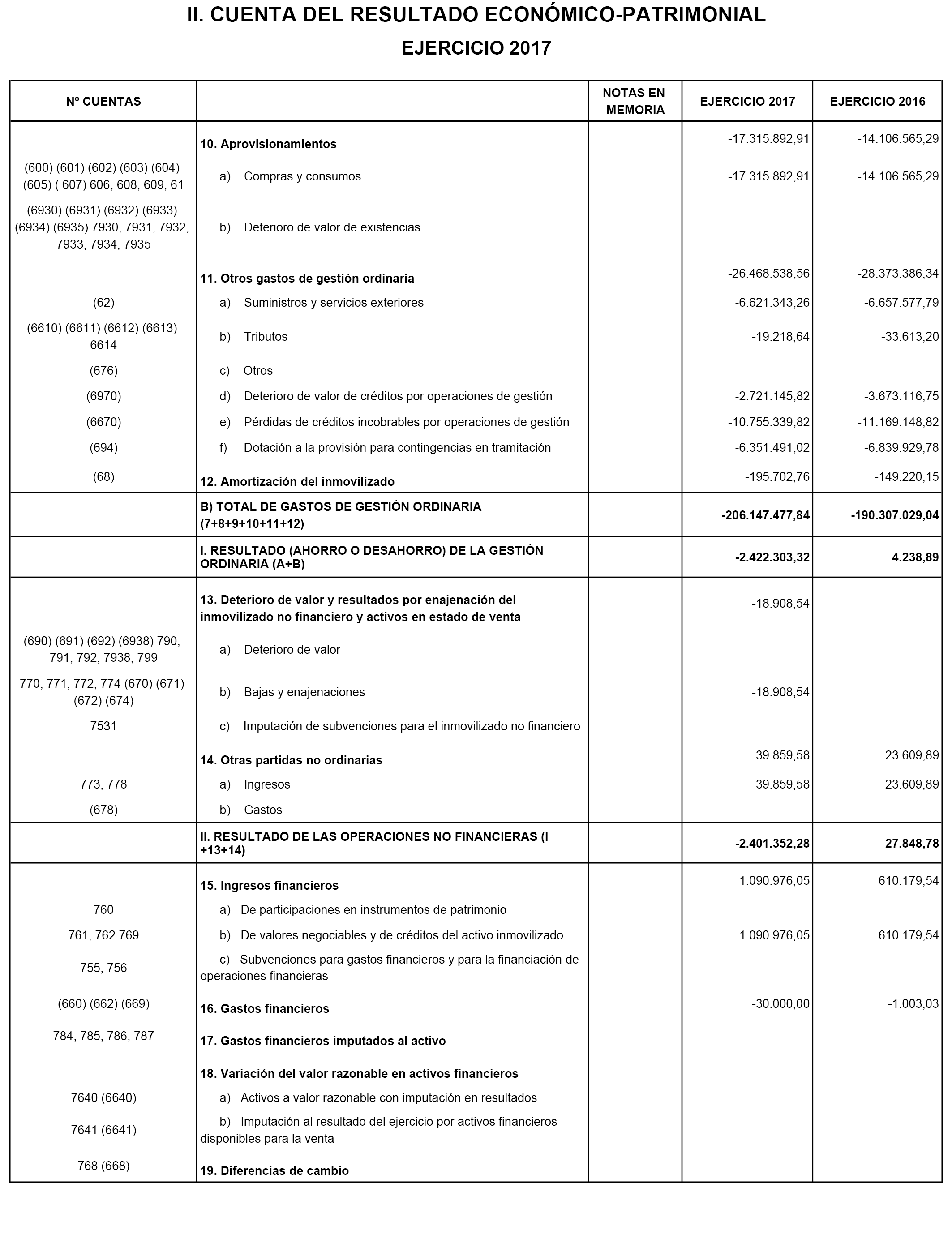 II. CUENTA DEL RESULTADO ECONÓMICO-PATRIMONIAL

EJERCICIO 2017

| Nº CUENTAS | | NOTAS EN MEMORIA | EJERCICIO 2017 | EJERCICIO 2016 |
|---|---|---|---|---|
| | 10. Aprovisionamientos | | -17.315.892,91 | -14.106.565,29 |
| (600) (601) (602) (603) (604) (605) ( 607) 606, 608, 609, 61 | a) Compras y consumos | | -17.315.892,91 | -14.106.565,29 |
| (6930) (6931) (6932) (6933) (6934) (6935) 7930, 7931, 7932, 7933, 7934, 7935 | b) Deterioro de valor de existencias | | | |
| | 11. Otros gastos de gestión ordinaria | | -26.468.538,56 | -28.373.386,34 |
| (62) | a) Suministros y servicios exteriores | | -6.621.343,26 | -6.657.577,79 |
| (6610) (6611) (6612) (6613) 6614 | b) Tributos | | -19.218,64 | -33.613,20 |
| (676) | c) Otros | | | |
| (6970) | d) Deterioro de valor de créditos por operaciones de gestión | | -2.721.145,82 | -3.673.116,75 |
| (6670) | e) Pérdidas de créditos incobrables por operaciones de gestión | | -10.755.339,82 | -11.169.148,82 |
| (694) | f) Dotación a la provisión para contingencias en tramitación | | -6.351.491,02 | -6.839.929,78 |
| (68) | 12. Amortización del inmovilizado | | -195.702,76 | -149.220,15 |
| | B) TOTAL DE GASTOS DE GESTIÓN ORDINARIA (7+8+9+10+11+12) | | -206.147.477,84 | -190.307.029,04 |
| | I. RESULTADO (AHORRO O DESAHORRO) DE LA GESTIÓN ORDINARIA (A+B) | | -2.422.303,32 | 4.238,89 |
| | 13. Deterioro de valor y resultados por enajenación del inmovilizado no financiero y activos en estado de venta | | -18.908,54 | |
| (690) (691) (692) (6938) 790, 791, 792, 7938, 799 | a) Deterioro de valor | | | |
| 770, 771, 772, 774 (670) (671) (672) (674) | b) Bajas y enajenaciones | | -18.908,54 | |
| 7531 | c) Imputación de subvenciones para el inmovilizado no financiero | | | |
| | 14. Otras partidas no ordinarias | | 39.859,58 | 23.609,89 |
| 773, 778 | a) Ingresos | | 39.859,58 | 23.609,89 |
| (678) | b) Gastos | | | |
| | II. RESULTADO DE LAS OPERACIONES NO FINANCIERAS (I +13+14) | | -2.401.352,28 | 27.848,78 |
| | 15. Ingresos financieros | | 1.090.976,05 | 610.179,54 |
| 760 | a) De participaciones en instrumentos de patrimonio | | | |
| 761, 762 769 | b) De valores negociables y de créditos del activo inmovilizado | | 1.090.976,05 | 610.179,54 |
| 755, 756 | c) Subvenciones para gastos financieros y para la financiación de operaciones financieras | | | |
| (660) (662) (669) | 16. Gastos financieros | | -30.000,00 | -1.003,03 |
| 784, 785, 786, 787 | 17. Gastos financieros imputados al activo | | | |
| | 18. Variación del valor razonable en activos financieros | | | |
| 7640 (6640) | a) Activos a valor razonable con imputación en resultados | | | |
| 7641 (6641) | b) Imputación al resultado del ejercicio por activos financieros disponibles para la venta | | | |
| 768 (668) | 19. Diferencias de cambio | | | |